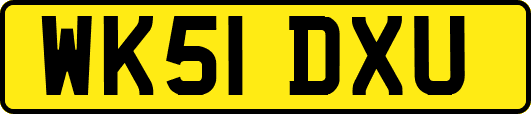 WK51 DXU